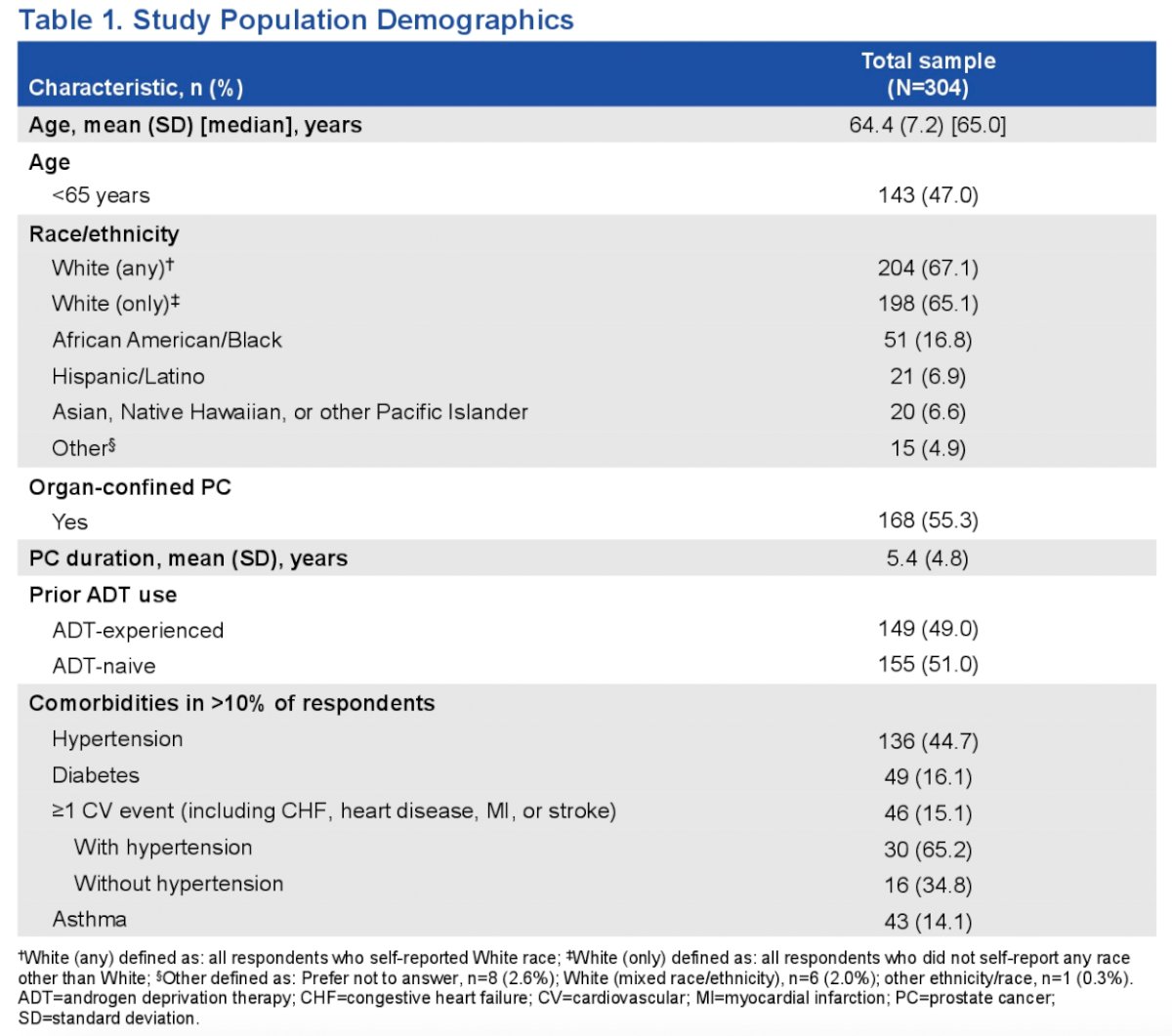 Table 1. Study Population Demographics

| Characteristic, n (%) | Total sample (N=304) |
|---|---|
| Age, mean (SD) [median], years | 64.4 (7.2) [65.0] |
| Age | |
| <65 years | 143 (47.0) |
| Race/ethnicity | |
| White (any)† | 204 (67.1) |
| White (only)‡ | 198 (65.1) |
| African American/Black | 51 (16.8) |
| Hispanic/Latino | 21 (6.9) |
| Asian, Native Hawaiian, or other Pacific Islander | 20 (6.6) |
| Other§ | 15 (4.9) |
| Organ-confined PC | |
| Yes | 168 (55.3) |
| PC duration, mean (SD), years | 5.4 (4.8) |
| Prior ADT use | |
| ADT-experienced | 149 (49.0) |
| ADT-naive | 155 (51.0) |
| Comorbidities in >10% of respondents | |
| Hypertension | 136 (44.7) |
| Diabetes | 49 (16.1) |
| ≥1 CV event (including CHF, heart disease, MI, or stroke) | 46 (15.1) |
| With hypertension | 30 (65.2) |
| Without hypertension | 16 (34.8) |
| Asthma | 43 (14.1) |

†White (any) defined as: all respondents who self-reported White race; ‡White (only) defined as: all respondents who did not self-report any race other than White; §Other defined as: Prefer not to answer, n=8 (2.6%); White (mixed race/ethnicity), n=6 (2.0%); other ethnicity/race, n=1 (0.3%). ADT=androgen deprivation therapy; CHF=congestive heart failure; CV=cardiovascular; MI=myocardial infarction; PC=prostate cancer; SD=standard deviation.